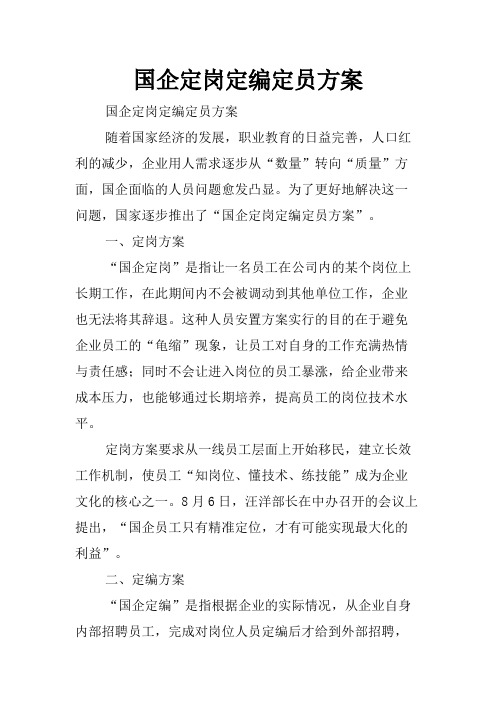 国企定岗定编定员方案

国企定岗定编定员方案

随着国家经济的发展，职业教育的日益完善，人口红利的减少，企业用人需求逐步从“数量”转向“质量”方面，国企面临的人员问题愈发凸显。为了更好地解决这一问题，国家逐步推出了“国企定岗定编定员方案”。

一、定岗方案

“国企定岗”是指让一名员工在公司内的某个岗位上长期工作，在此期间内不会被调动到其他单位工作，企业也无法将其辞退。这种人员安置方案实行的目的在于避免企业员工的“龟缩”现象，让员工对自身的工作充满热情与责任感；同时不会让进入岗位的员工暴涨，给企业带来成本压力，也能够通过长期培养，提高员工的岗位技术水平。

定岗方案要求从一线员工层面上开始移民，建立长效工作机制，使员工“知岗位、懂技术、练技能”成为企业文化的核心之一。8月6日，汪洋部长在中办召开的会议上提出，“国企员工只有精准定位，才有可能实现最大化的利益”。

二、定编方案

“国企定编”是指根据企业的实际情况，从企业自身内部招聘员工，完成对岗位人员定编后才给到外部招聘，